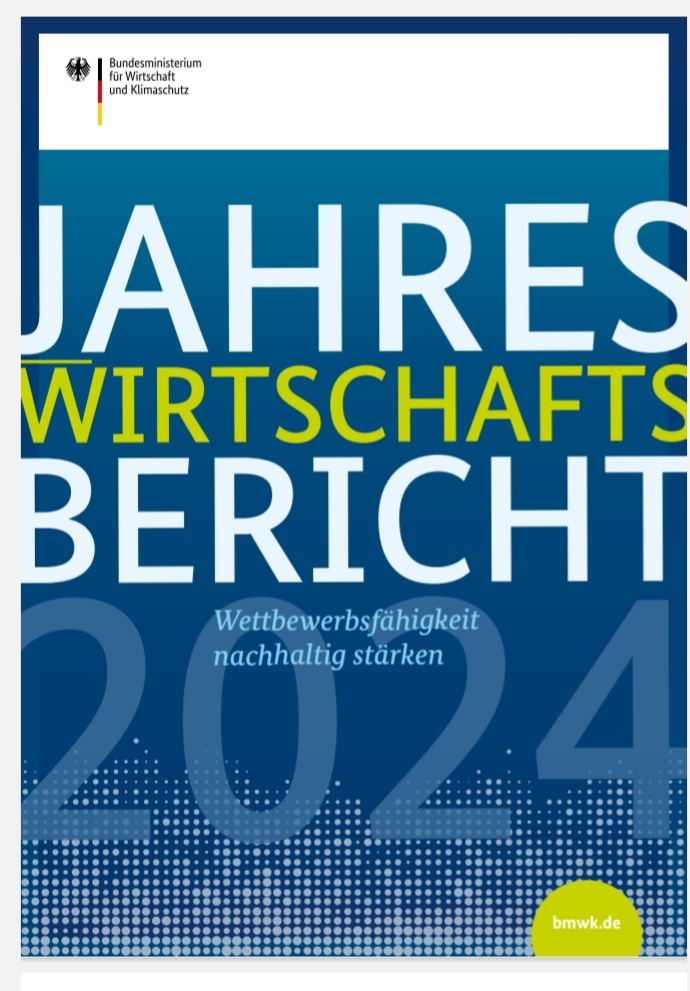 Bundesministerium
für Wirtschaft
und Klimaschutz

JAHRES
WIRTSCHAFTS
BERICHT

Wettbewerbsfähigkeit
nachhaltig stärken

2024

bmwk.de